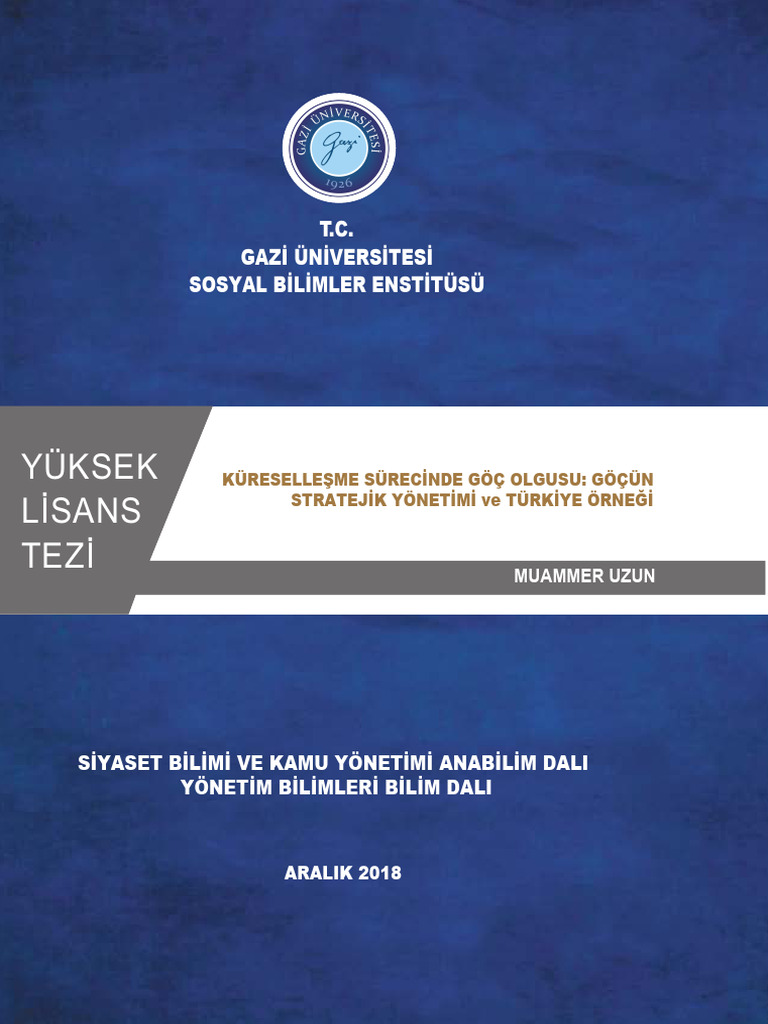 GAZİ ÜNİVERSİTESİ
Gazi
1926

T.C.
GAZİ ÜNİVERSİTESİ
SOSYAL BİLİMLER ENSTİTÜSÜ

YÜKSEK
LİSANS
TEZİ

KÜRESELLEŞME SÜRECİNDE GÖÇ OLGUSU: GÖÇÜN STRATEJİK YÖNETİMİ ve TÜRKİYE ÖRNEĞİ

MUAMMER UZUN

SİYASET BİLİMİ VE KAMU YÖNETİMİ ANABİLİM DALI
YÖNETİM BİLİMLERİ BİLİM DALI

ARALIK 2018